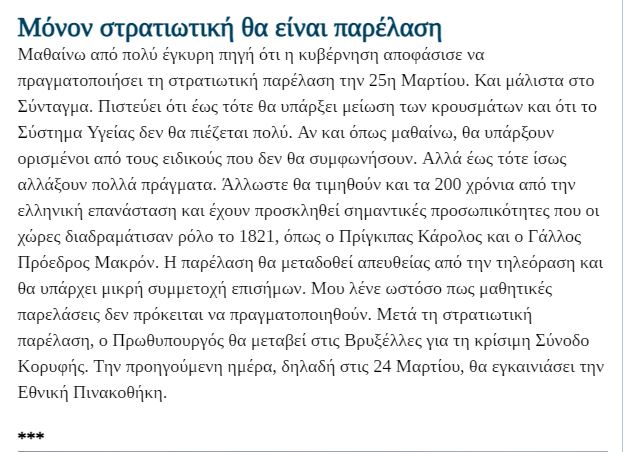 Μόνον στρατιωτική θα είναι παρέλαση

Μαθαίνω από πολύ έγκυρη πηγή ότι η κυβέρνηση αποφάσισε να πραγματοποιήσει τη στρατιωτική παρέλαση την 25η Μαρτίου. Και μάλιστα στο Σύνταγμα. Πιστεύει ότι έως τότε θα υπάρξει μείωση των κρουσμάτων και ότι το Σύστημα Υγείας δεν θα πιέζεται πολύ. Αν και όπως μαθαίνω, θα υπάρξουν ορισμένοι από τους ειδικούς που δεν θα συμφωνήσουν. Αλλά έως τότε ίσως αλλάξουν πολλά πράγματα. Άλλωστε θα τιμηθούν και τα 200 χρόνια από την ελληνική επανάσταση και έχουν προσκληθεί σημαντικές προσωπικότητες που οι χώρες διαδραμάτισαν ρόλο το 1821, όπως ο Πρίγκιπας Κάρολος και ο Γάλλος Πρόεδρος Μακρόν. Η παρέλαση θα μεταδοθεί απευθείας από την τηλεόραση και θα υπάρχει μικρή συμμετοχή επισήμων. Μου λένε ωστόσο πως μαθητικές παρελάσεις δεν πρόκειται να πραγματοποιηθούν. Μετά τη στρατιωτική παρέλαση, ο Πρωθυπουργός θα μεταβεί στις Βρυξέλλες για τη κρίσιμη Σύνοδο Κορυφής. Την προηγούμενη ημέρα, δηλαδή στις 24 Μαρτίου, θα εγκαινιάσει την Εθνική Πινακοθήκη.

***